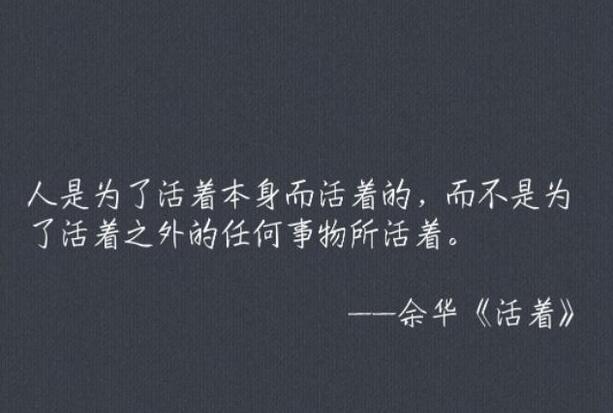 人是为了活着本身而活着的，而不是为了活着之外的任何事物所活着。

——余华《活着》